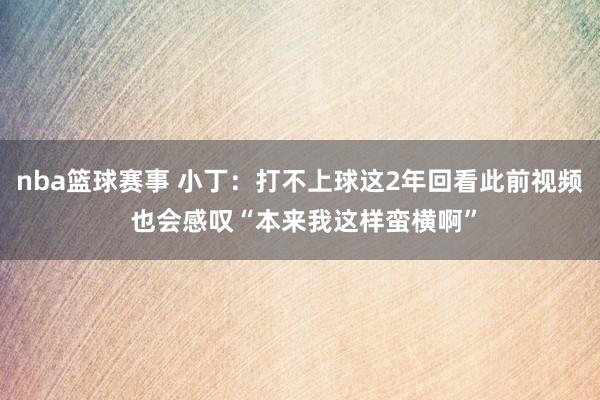 nba篮球赛事 小丁：打不上球这2年回看此前视频也会感叹“本来我这样蛮横啊”